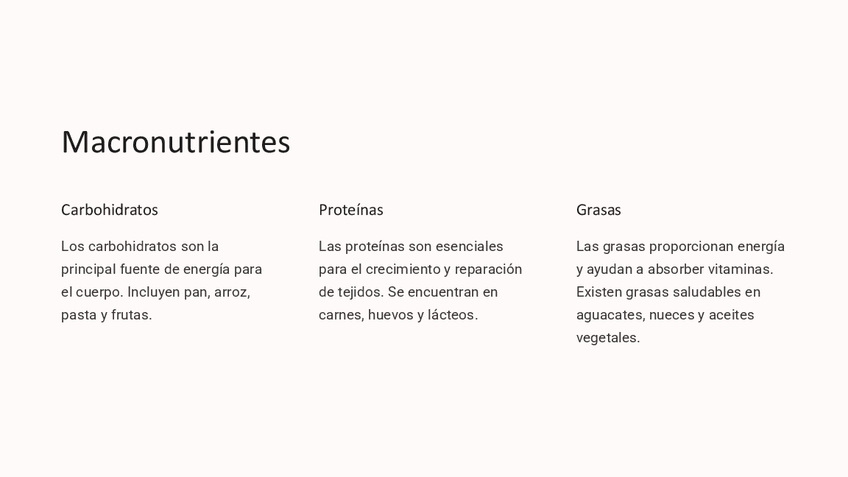 Macronutrientes

Carbohidratos

Los carbohidratos son la principal fuente de energía para el cuerpo. Incluyen pan, arroz, pasta y frutas.

Proteínas

Las proteínas son esenciales para el crecimiento y reparación de tejidos. Se encuentran en carnes, huevos y lácteos.

Grasas

Las grasas proporcionan energía y ayudan a absorber vitaminas. Existen grasas saludables en aguacates, nueces y aceites vegetales.